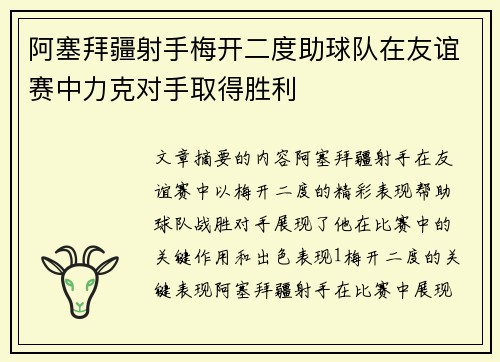 阿塞拜疆射手梅开二度助球队在友谊赛中力克对手取得胜利

文章摘要的内容阿塞拜疆射手在友谊赛中以梅开二度的精彩表现帮助球队战胜对手展现了他在比赛中的关键作用和出色表现1梅开二度的关键表现阿塞拜疆射手在比赛中展现